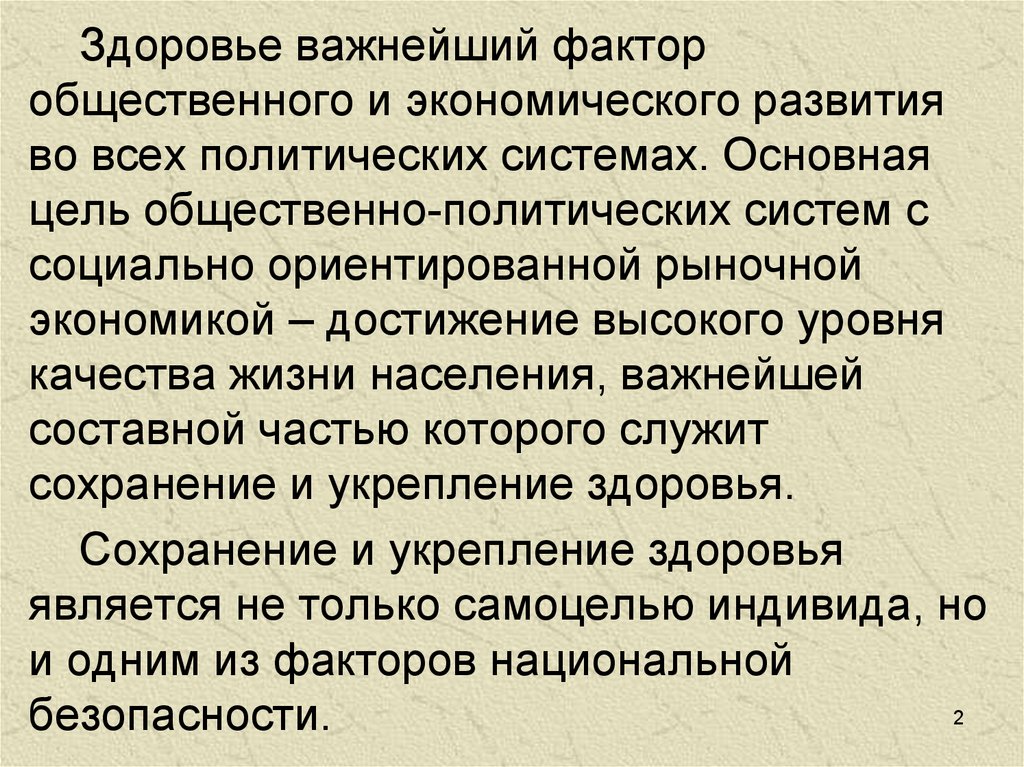 Здоровье важнейший фактор общественного и экономического развития во всех политических системах. Основная цель общественно-политических систем с социально ориентированной рыночной экономикой – достижение высокого уровня качества жизни населения, важнейшей составной частью которого служит сохранение и укрепление здоровья.

Сохранение и укрепление здоровья является не только самоцелью индивида, но и одним из факторов национальной безопасности.

2